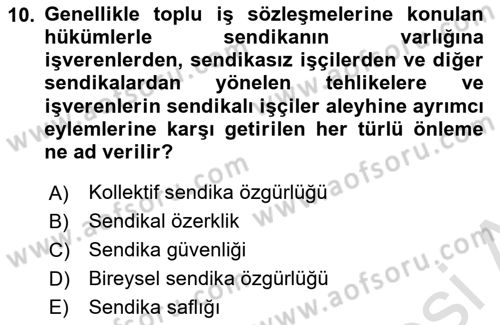 10. Genellikle toplu iş sözleşmelerine konulan hükümlerle sendikanın varlığına işverenlerden, sendikasız işçilerden ve diğer sendikalardan yönelen tehlikelere ve işverenlerin sendikalı işçiler aleyhine ayrımcı eylemlerine karşı getirilen her türlü önleme ne ad verilir?

A) Kollektif sendika özgürlüğü
B) Sendikal özerklik
C) Sendika güvenliği
D) Bireysel sendika özgürlüğü
E) Sendika saflığı

www.aofsoru.com